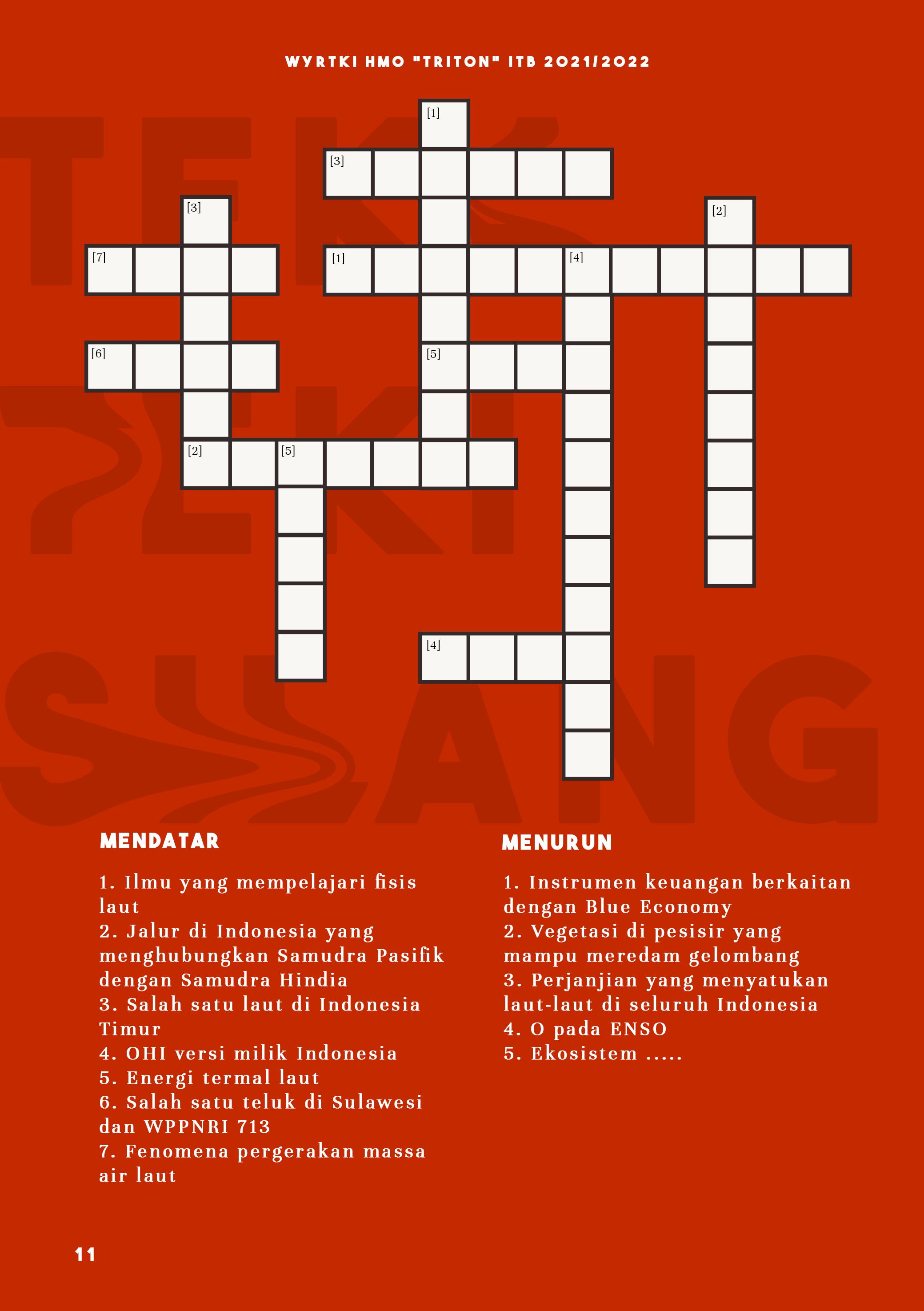 WYRTKI HMO "TRITON" ITB 2021/2022

TEKA
TEKI
SILANG

[1]
[3]
[3]
[2]
[7]
[1]
[4]
[6]
[5]
[2]
[5]
[4]

MENDATAR

1. Ilmu yang mempelajari fisis laut
2. Jalur di Indonesia yang menghubungkan Samudra Pasifik dengan Samudra Hindia
3. Salah satu laut di Indonesia Timur
4. OHI versi milik Indonesia
5. Energi termal laut
6. Salah satu teluk di Sulawesi dan WPPNRI 713
7. Fenomena pergerakan massa air laut

MENURUN

1. Instrumen keuangan berkaitan dengan Blue Economy
2. Vegetasi di pesisir yang mampu meredam gelombang
3. Perjanjian yang menyatukan laut-laut di seluruh Indonesia
4. O pada ENSO
5. Ekosistem .....

11